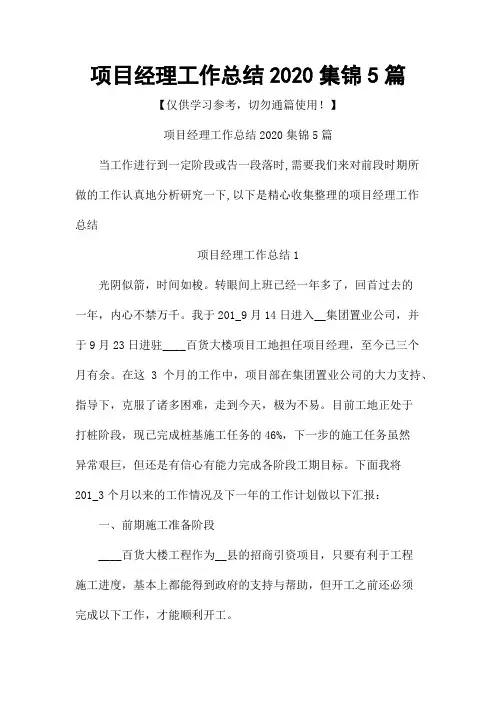 项目经理工作总结 2020 集锦 5 篇

【仅供学习参考，切勿通篇使用！】

项目经理工作总结 2020 集锦 5 篇

当工作进行到一定阶段或告一段落时,需要我们来对前段时期所做的工作认真地分析研究一下,以下是精心收集整理的项目经理工作总结

项目经理工作总结 1

光阴似箭，时间如梭。转眼间上班已经一年多了，回首过去的一年，内心不禁万千。我于 201_9 月 14 日进入__集团置业公司，并于 9 月 23 日进驻____百货大楼项目工地担任项目经理，至今已三个月有余。在这 3 个月的工作中，项目部在集团置业公司的大力支持、指导下，克服了诸多困难，走到今天，极为不易。目前工地正处于打桩阶段，现已完成桩基施工任务的 46%，下一步的施工任务虽然异常艰巨，但还是有信心有能力完成各阶段工期目标。下面我将 201_3 个月以来的工作情况及下一年的工作计划做以下汇报：

一、前期施工准备阶段

____百货大楼工程作为__县的招商引资项目，只要有利于工程施工进度，基本上都能得到政府的支持与帮助，但开工之前还必须完成以下工作，才能顺利开工。